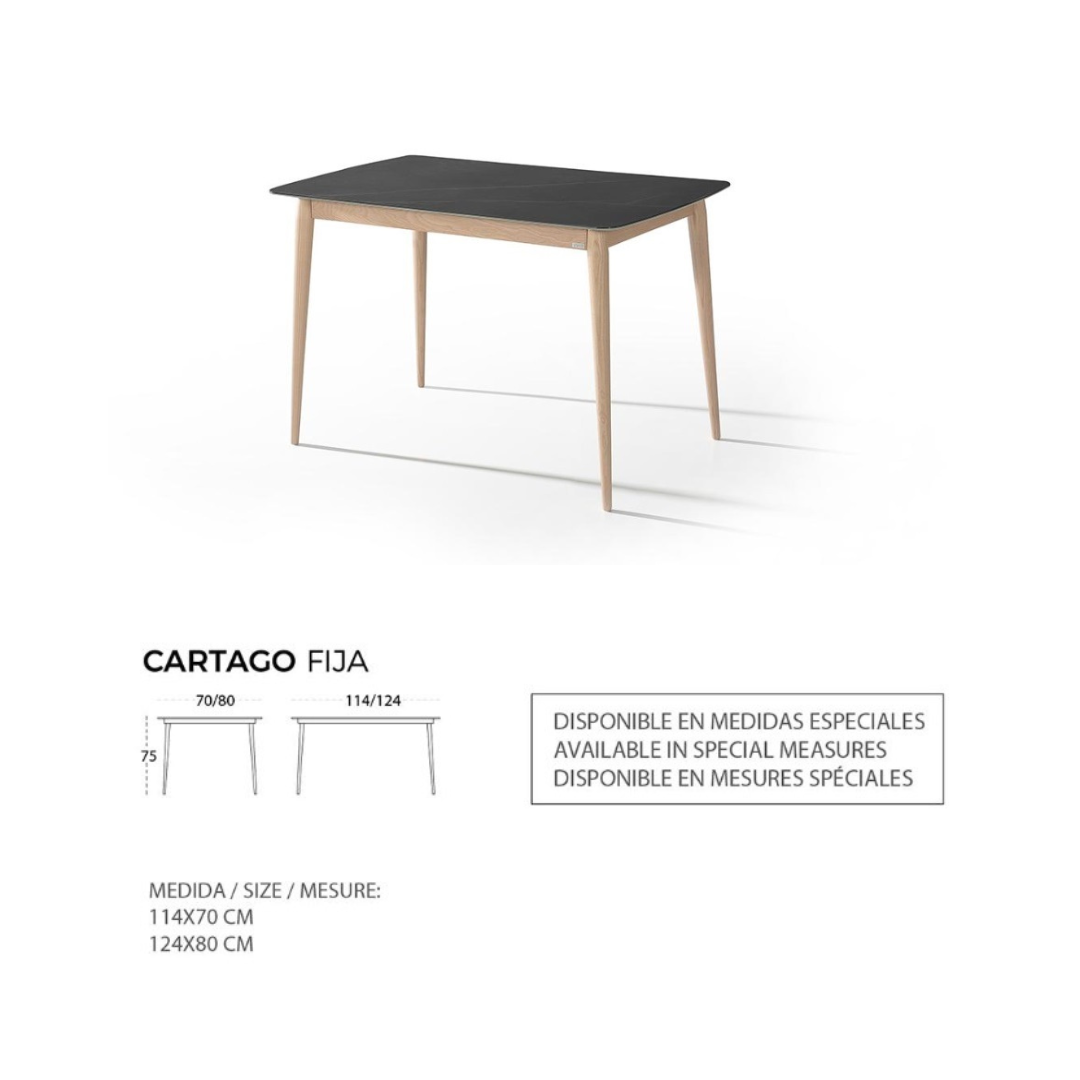 CARTAGO FIJA

70/80

75

114/124

DISPONIBLE EN MEDIDAS ESPECIALES
AVAILABLE IN SPECIAL MEASURES
DISPONIBLE EN MESURES SPÉCIALES

MEDIDA / SIZE / MESURE:
114X70 CM
124X80 CM